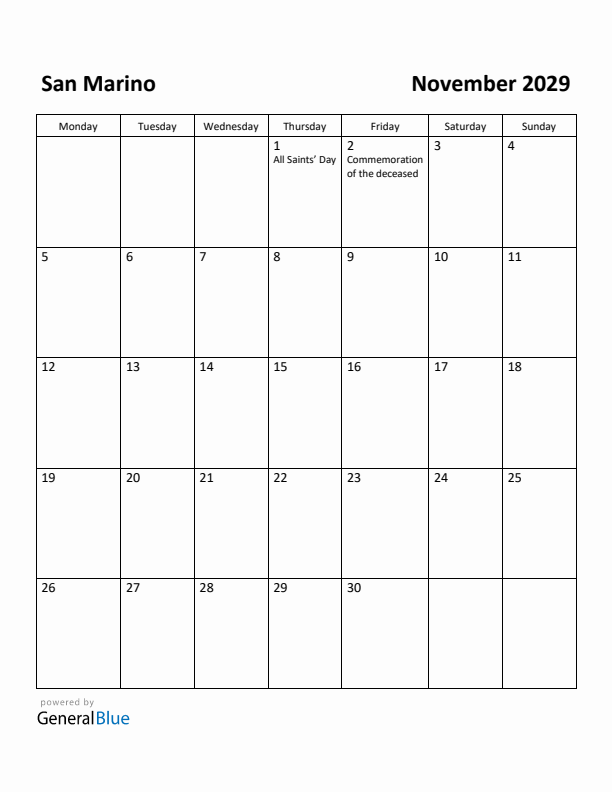 San Marino

November 2029

| Monday | Tuesday | Wednesday | Thursday | Friday | Saturday | Sunday |
|---|---|---|---|---|---|---|
| | | | 1 All Saints' Day | 2 Commemoration of the deceased | 3 | 4 |
| 5 | 6 | 7 | 8 | 9 | 10 | 11 |
| 12 | 13 | 14 | 15 | 16 | 17 | 18 |
| 19 | 20 | 21 | 22 | 23 | 24 | 25 |
| 26 | 27 | 28 | 29 | 30 | | |

powered by
GeneralBlue